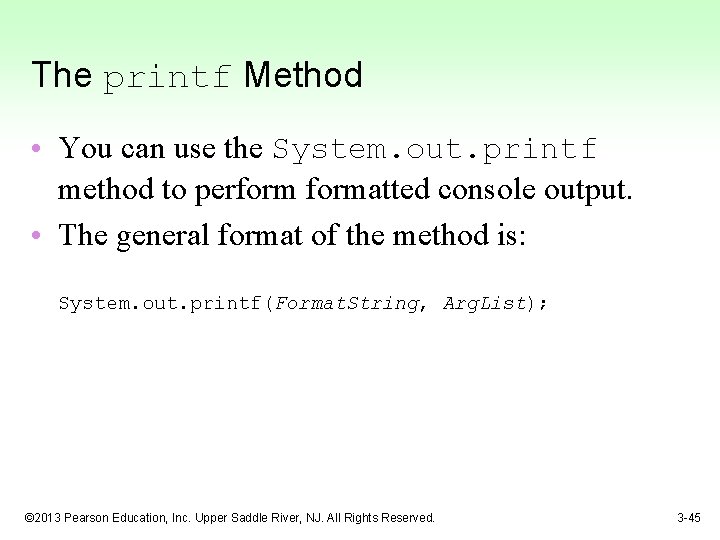 The printf Method

• You can use the System.out.printf method to perform formatted console output.

• The general format of the method is:

System.out.printf(FormatString, ArgList);

©2013 Pearson Education, Inc. Upper Saddle River, NJ. All Rights Reserved.

3-45